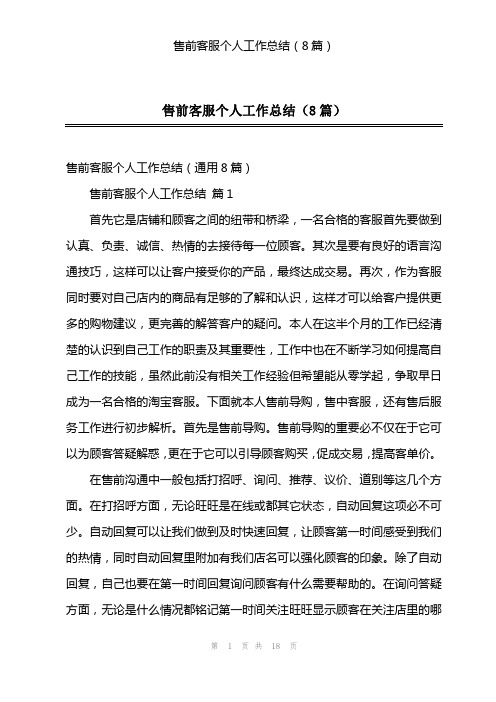 售前客服个人工作总结（8篇）

售前客服个人工作总结（8篇）

售前客服个人工作总结（通用8篇）

售前客服个人工作总结 篇1

首先它是店铺和顾客之间的纽带和桥梁，一名合格的客服首先要做到认真、负责、诚信、热情的去接待每一位顾客。其次是要有良好的语言沟通技巧，这样可以让客户接受你的产品，最终达成交易。再次，作为客服同时要对自己店内的商品有足够的了解和认识，这样才可以给客户提供更多的购物建议，更完善的解答客户的疑问。本人在这半个月的工作已经清楚的认识到自己工作的职责及其重要性，工作中也在不断学习如何提高自己工作的技能，虽然此前没有相关工作经验但希望能从零学起，争取早日成为一名合格的淘宝客服。下面就本人售前导购，售中客服，还有售后服务工作进行初步解析。首先是售前导购。售前导购的重要必不仅在于它可以为顾客答疑解惑，更在于它可以引导顾客购买，促成交易，提高客单价。

在售前沟通中一般包括打招呼、询问、推荐、议价、道别等这几个方面。在打招呼方面，无论旺旺是在线或都其它状态，自动回复这项必不可少。自动回复可以让我们做到及时快速回复，让顾客第一时间感受到我们的热情，同时自动回复里附加有我们店名可以强化顾客的印象。除了自动回复，自己也要在第一时间回复询问顾客有什么需要帮助的。在询问答疑方面，无论是什么情况都铭记第一时间关注旺旺显示顾客在关注店里的哪

第 1 页 共 18 页